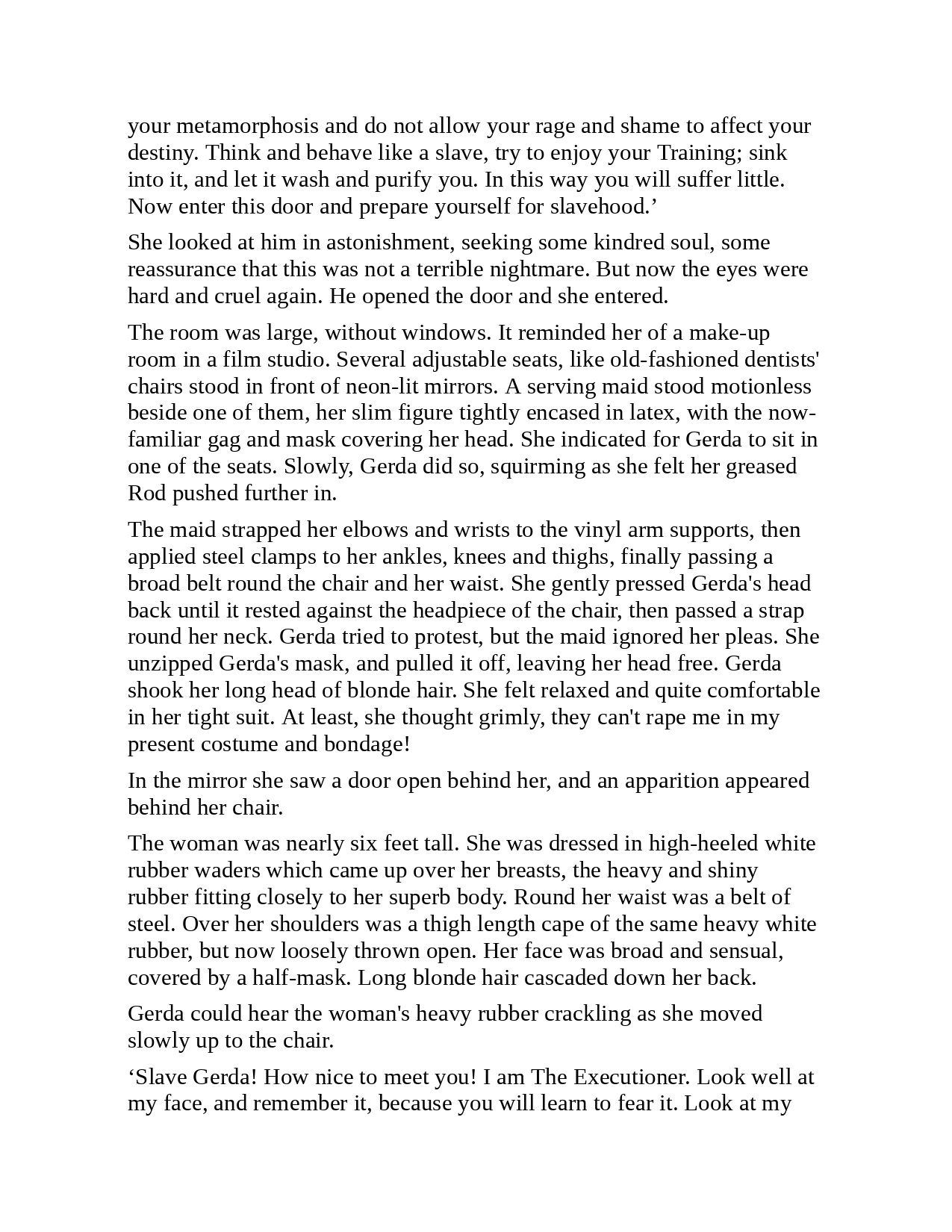 your metamorphosis and do not allow your rage and shame to affect your destiny. Think and behave like a slave, try to enjoy your Training; sink into it, and let it wash and purify you. In this way you will suffer little. Now enter this door and prepare yourself for slavehood.’

She looked at him in astonishment, seeking some kindred soul, some reassurance that this was not a terrible nightmare. But now the eyes were hard and cruel again. He opened the door and she entered.

The room was large, without windows. It reminded her of a make-up room in a film studio. Several adjustable seats, like old-fashioned dentists' chairs stood in front of neon-lit mirrors. A serving maid stood motionless beside one of them, her slim figure tightly encased in latex, with the now-familiar gag and mask covering her head. She indicated for Gerda to sit in one of the seats. Slowly, Gerda did so, squirming as she felt her greased Rod pushed further in.

The maid strapped her elbows and wrists to the vinyl arm supports, then applied steel clamps to her ankles, knees and thighs, finally passing a broad belt round the chair and her waist. She gently pressed Gerda's head back until it rested against the headpiece of the chair, then passed a strap round her neck. Gerda tried to protest, but the maid ignored her pleas. She unzipped Gerda's mask, and pulled it off, leaving her head free. Gerda shook her long head of blonde hair. She felt relaxed and quite comfortable in her tight suit. At least, she thought grimly, they can't rape me in my present costume and bondage!

In the mirror she saw a door open behind her, and an apparition appeared behind her chair.

The woman was nearly six feet tall. She was dressed in high-heeled white rubber waders which came up over her breasts, the heavy and shiny rubber fitting closely to her superb body. Round her waist was a belt of steel. Over her shoulders was a thigh length cape of the same heavy white rubber, but now loosely thrown open. Her face was broad and sensual, covered by a half-mask. Long blonde hair cascaded down her back.

Gerda could hear the woman's heavy rubber crackling as she moved slowly up to the chair.

‘Slave Gerda! How nice to meet you! I am The Executioner. Look well at my face, and remember it, because you will learn to fear it. Look at my